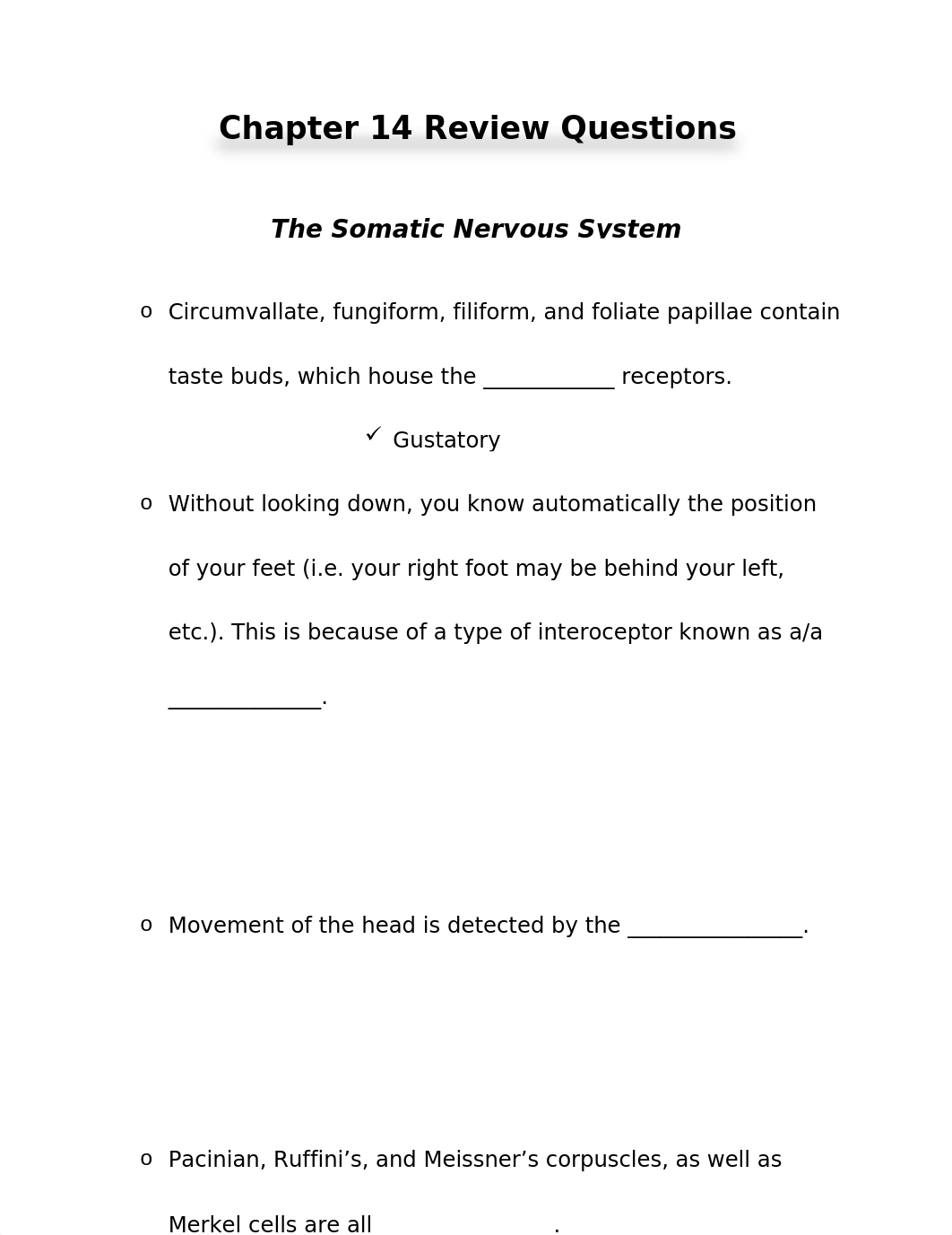 Chapter 14 Review Questions

The Somatic Nervous System

o Circumvallate, fungiform, filiform, and foliate papillae contain taste buds, which house the ____________ receptors.

✓ Gustatory

o Without looking down, you know automatically the position of your feet (i.e. your right foot may be behind your left, etc.). This is because of a type of interoceptor known as a/a ______________.

o Movement of the head is detected by the ________________.

o Pacinian, Ruffini’s, and Meissner’s corpuscles, as well as Merkel cells are all ________________.